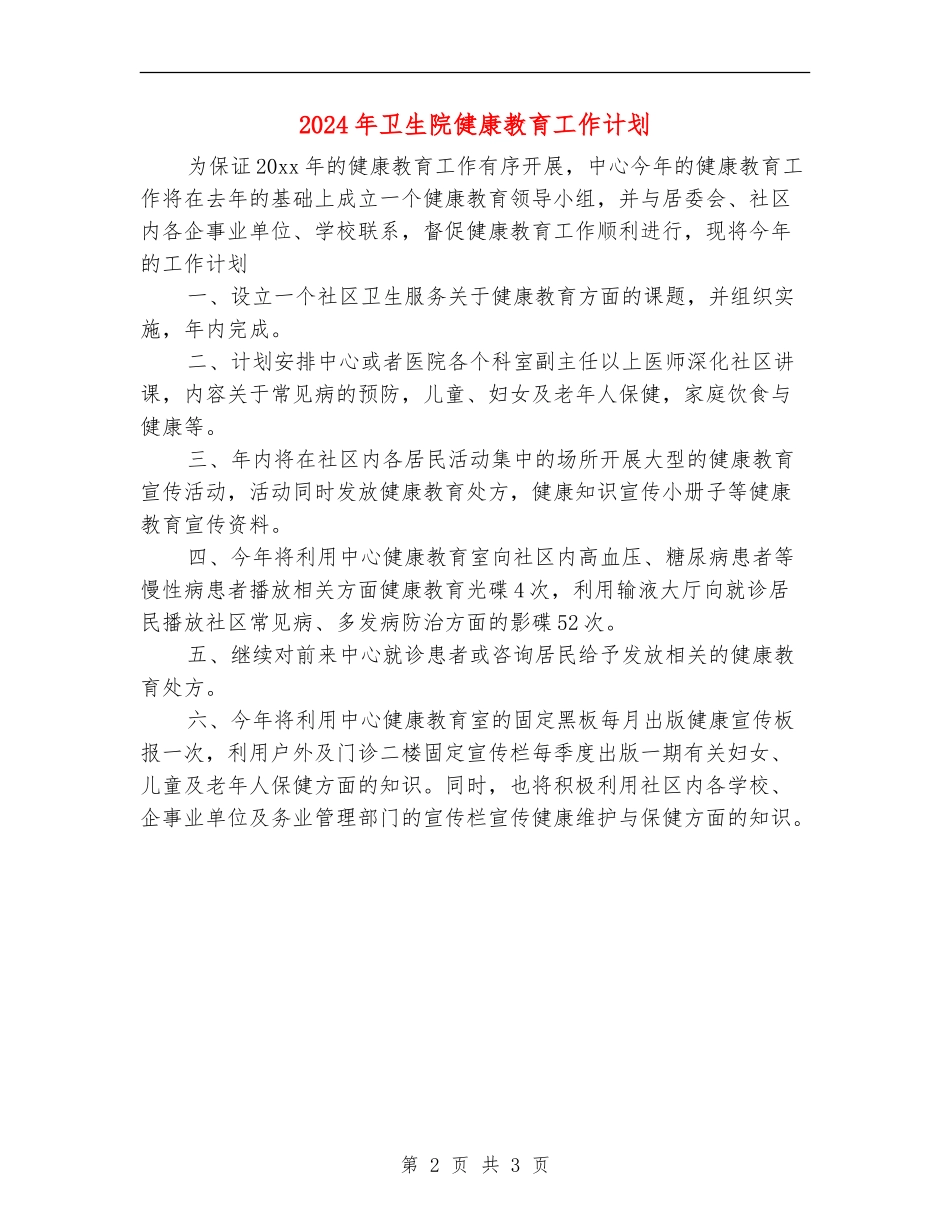 2024年卫生院健康教育工作计划

为保证20xx年的健康教育工作有序开展，中心今年的健康教育工作将在去年的基础上成立一个健康教育领导小组，并与居委会、社区内各企事业单位、学校联系，督促健康教育工作顺利进行，现将今年的工作计划

一、设立一个社区卫生服务关于健康教育方面的课题，并组织实施，年内完成。

二、计划安排中心或者医院各个科室副主任以上医师深化社区讲课，内容关于常见病的预防，儿童、妇女及老年人保健，家庭饮食与健康等。

三、年内将在社区内各居民活动集中的场所开展大型的健康教育宣传活动，活动同时发放健康教育处方，健康知识宣传小册子等健康教育宣传资料。

四、今年将利用中心健康教育室向社区内高血压、糖尿病患者等慢性病患者播放相关方面健康教育光碟4次，利用输液大厅向就诊居民播放社区常见病、多发病防治方面的影碟52次。

五、继续对前来中心就诊患者或咨询居民给予发放相关的健康教育处方。

六、今年将利用中心健康教育室的固定黑板每月出版健康宣传板报一次，利用户外及门诊二楼固定宣传栏每季度出版一期有关妇女、儿童及老年人保健方面的知识。同时，也将积极利用社区内各学校、企事业单位及务业管理部门的宣传栏宣传健康维护与保健方面的知识。

第 2 页 共 3 页